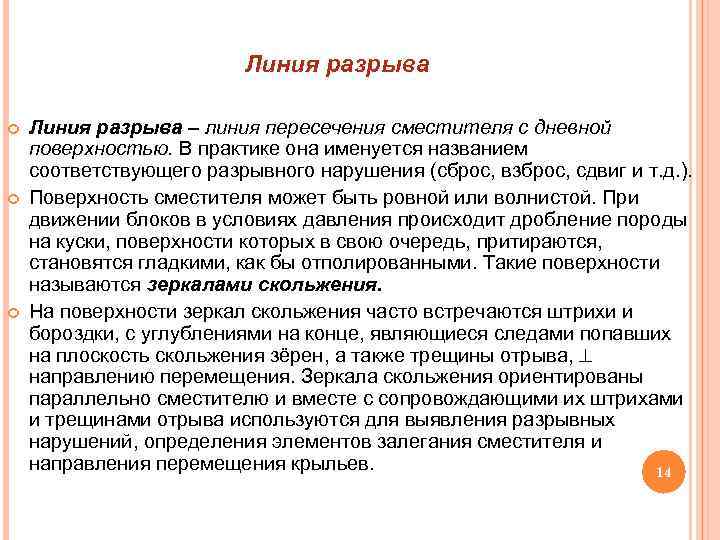 Линия разрыва

Линия разрыва – линия пересечения сместителя с дневной поверхностью. В практике она именуется названием соответствующего разрывного нарушения (сброс, взброс, сдвиг и т.д.).

Поверхность сместителя может быть ровной или волнистой. При движении блоков в условиях давления происходит дробление породы на куски, поверхности которых в свою очередь, притираются, становятся гладкими, как бы отполированными. Такие поверхности называются зеркалами скольжения.

На поверхности зеркал скольжения часто встречаются штрихи и бороздки, с углублениями на конце, являющиеся следами попавших на плоскость скольжения зёрен, а также трещины отрыва, $\perp$ направлению перемещения. Зеркала скольжения ориентированы параллельно сместителю и вместе с сопровождающими их штрихами и трещинами отрыва используются для выявления разрывных нарушений, определения элементов залегания сместителя и направления перемещения крыльев.

14